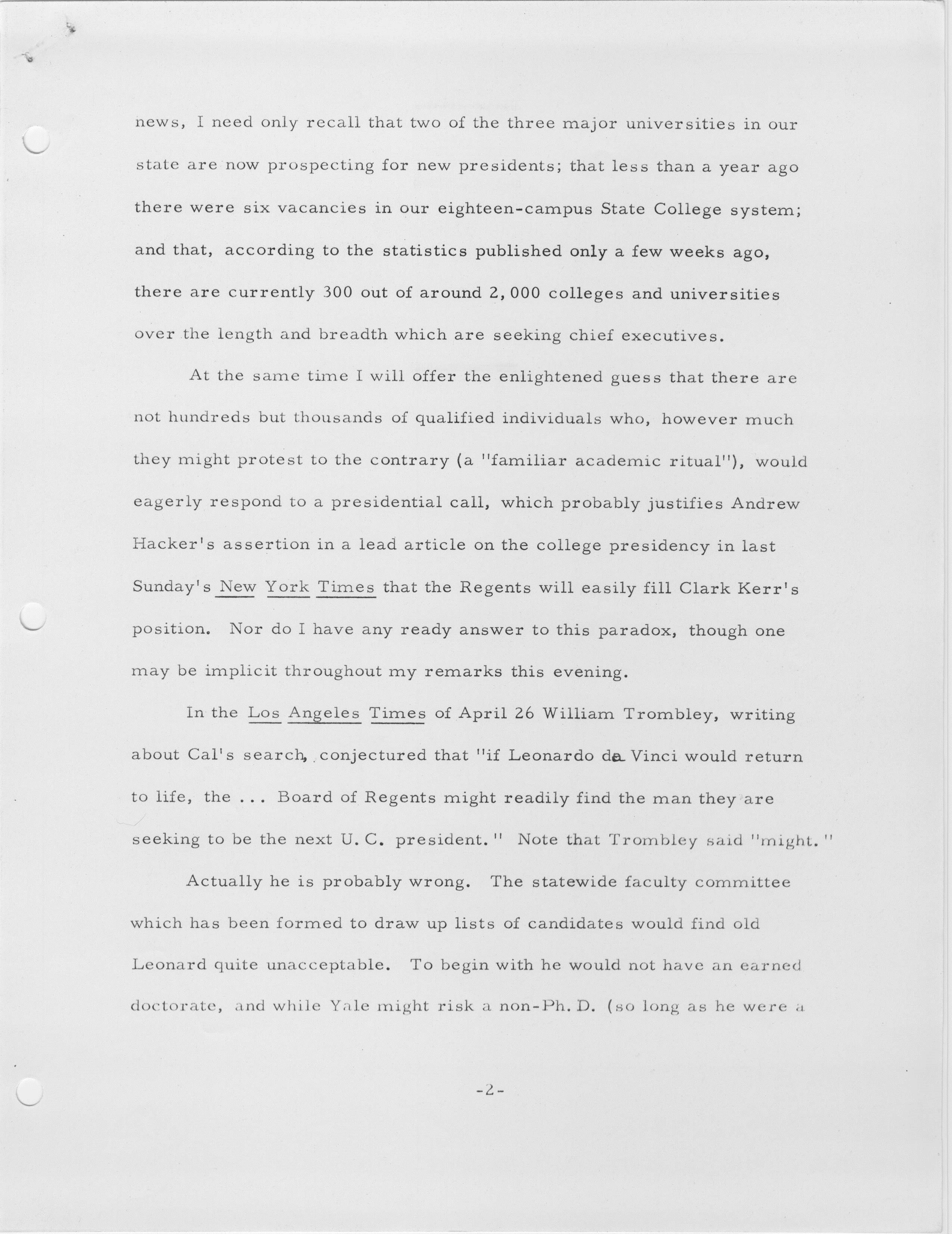 news, I need only recall that two of the three major universities in our state are now prospecting for new presidents; that less than a year ago there were six vacancies in our eighteen-campus State College system; and that, according to the statistics published only a few weeks ago, there are currently 300 out of around 2,000 colleges and universities over the length and breadth which are seeking chief executives.

At the same time I will offer the enlightened guess that there are not hundreds but thousands of qualified individuals who, however much they might protest to the contrary (a "familiar academic ritual"), would eagerly respond to a presidential call, which probably justifies Andrew Hacker's assertion in a lead article on the college presidency in last Sunday's New York Times that the Regents will easily fill Clark Kerr's position. Nor do I have any ready answer to this paradox, though one may be implicit throughout my remarks this evening.

In the Los Angeles Times of April 26 William Trombley, writing about Cal's search, conjectured that "if Leonardo da Vinci would return to life, the ... Board of Regents might readily find the man they are seeking to be the next U.C. president." Note that Trombley said "might."

Actually he is probably wrong. The statewide faculty committee which has been formed to draw up lists of candidates would find old Leonard quite unacceptable. To begin with he would not have an earned doctorate, and while Yale might risk a non-Ph.D. (so long as he were a

-2-